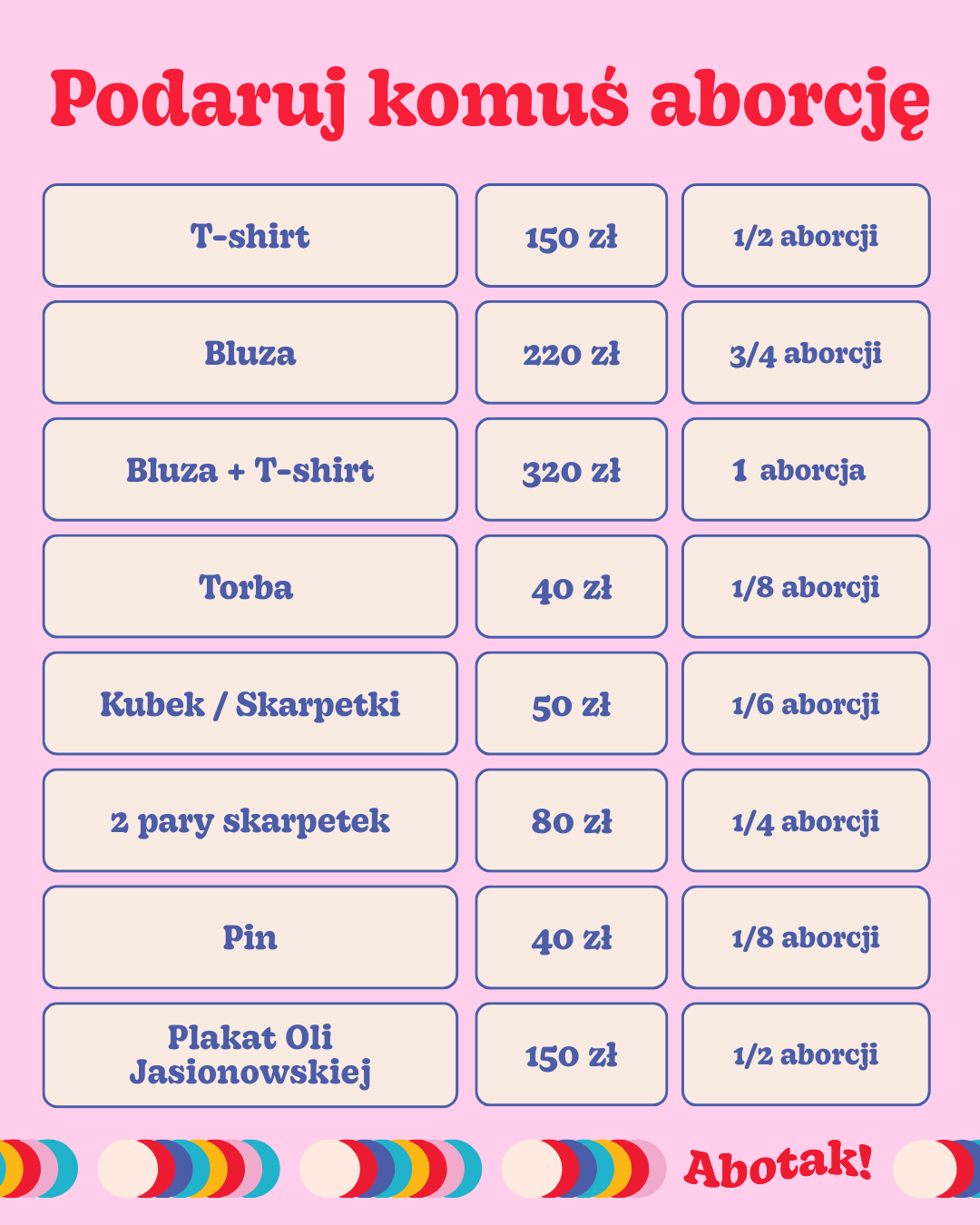 Podaruj komuś aborcję

| T-shirt | 150 zł | 1/2 aborcji |
|---|---|---|
| Bluza | 220 zł | 3/4 aborcji |
| Bluza + T-shirt | 320 zł | 1 aborcja |
| Torba | 40 zł | 1/8 aborcji |
| Kubek / Skarpetki | 50 zł | 1/6 aborcji |
| 2 pary skarpetek | 80 zł | 1/4 aborcji |
| Pin | 40 zł | 1/8 aborcji |
| Plakat Oli Jasionowskiej | 150 zł | 1/2 aborcji |

Abotak!